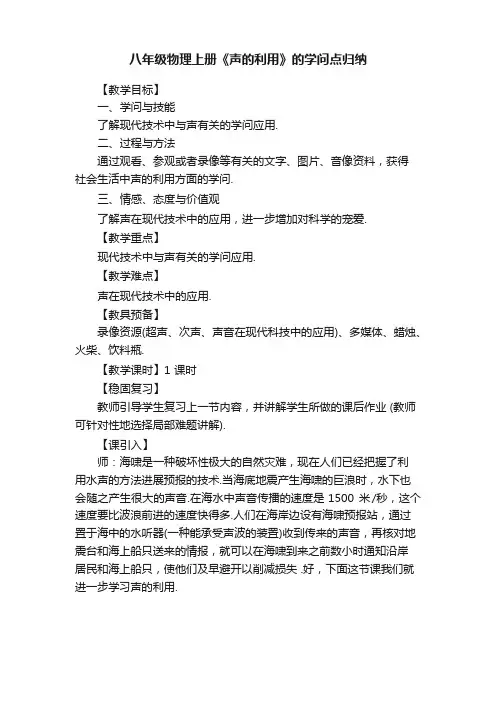 八年级物理上册《声的利用》的学问点归纳

【教学目标】

一、学问与技能

了解现代技术中与声有关的学问应用.

二、过程与方法

通过观看、参观或者录像等有关的文字、图片、音像资料，获得社会生活中声的利用方面的学问.

三、情感、态度与价值观

了解声在现代技术中的应用，进一步增加对科学的宠爱.

【教学重点】

现代技术中与声有关的学问应用.

【教学难点】

声在现代技术中的应用.

【教具预备】

录像资源(超声、次声、声音在现代科技中的应用)、多媒体、蜡烛、火柴、饮料瓶.

【教学课时】1 课时

【稳固复习】

教师引导学生复习上一节内容，并讲解学生所做的课后作业 (教师可针对性地选择局部难题讲解).

【课引入】

师：海啸是一种破坏性极大的自然灾难，现在人们已经把握了利用水声的方法进展预报的技术.当海底地震产生海啸的巨浪时，水下也会随之产生很大的声音.在海水中声音传播的速度是 1500 米/秒，这个速度要比波浪前进的速度快得多.人们在海岸边设有海啸预报站，通过置于海中的水听器(一种能承受声波的装置)收到传来的声音，再核对地震台和海上船只送来的情报，就可以在海啸到来之前数小时通知沿岸居民和海上船只，使他们及早避开以削减损失 .好，下面这节课我们就进一步学习声的利用.